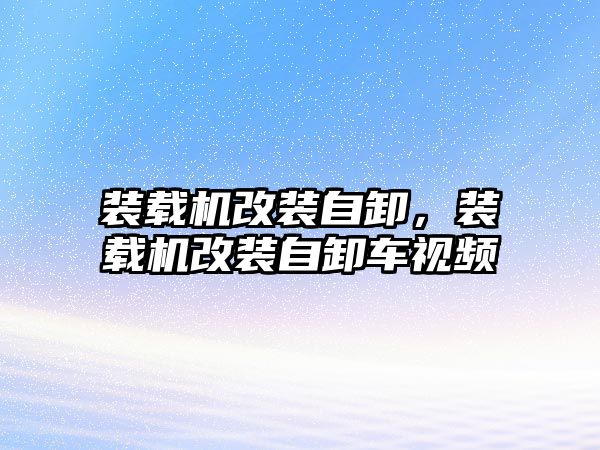 装载机改装自卸，装载机改装自卸车视频